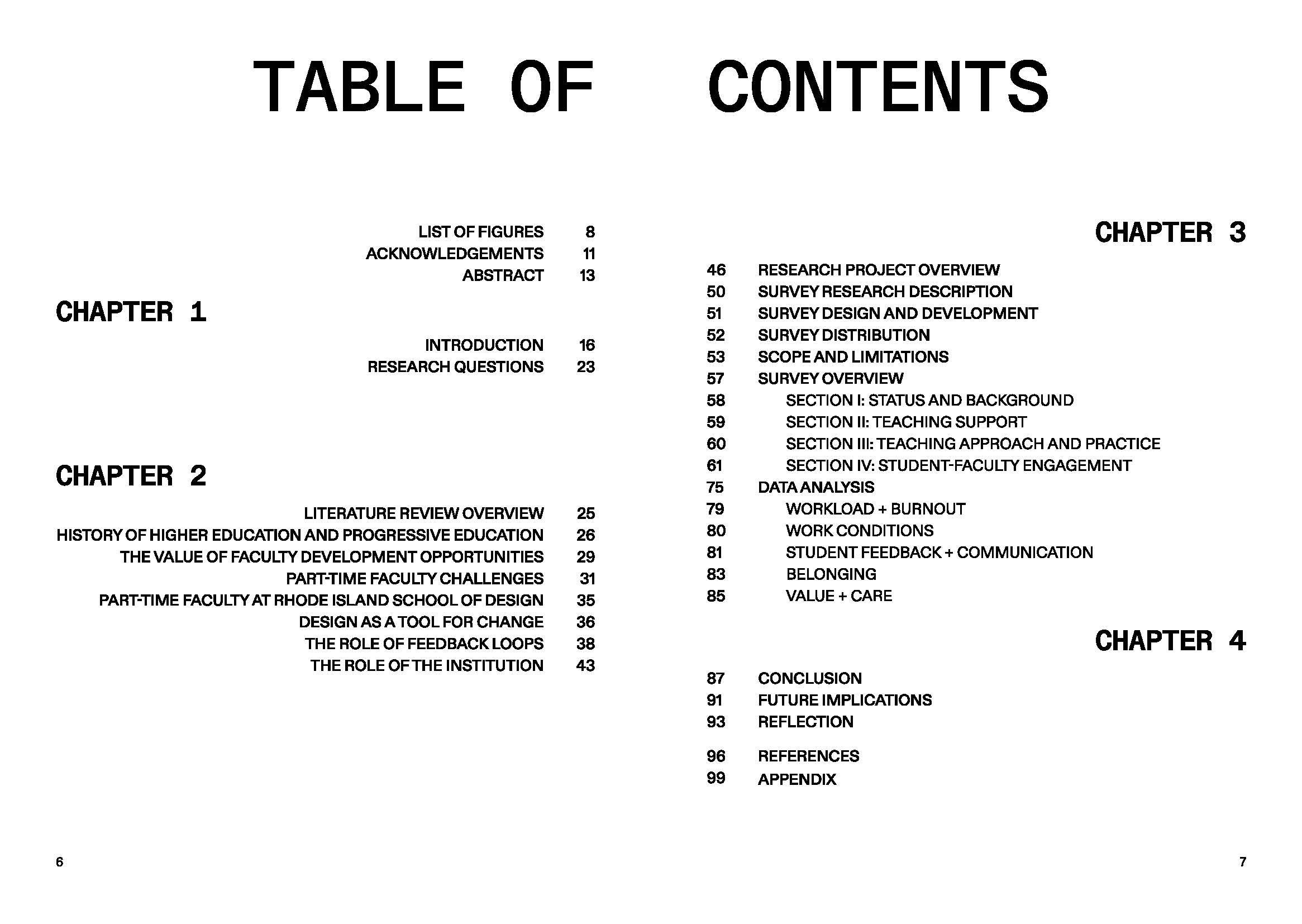 TABLE OF CONTENTS

LIST OF FIGURES 8
ACKNOWLEDGEMENTS 11
ABSTRACT 13

CHAPTER 1

INTRODUCTION 16
RESEARCH QUESTIONS 23

CHAPTER 2

LITERATURE REVIEW OVERVIEW 25
HISTORY OF HIGHER EDUCATION AND PROGRESSIVE EDUCATION 26
THE VALUE OF FACULTY DEVELOPMENT OPPORTUNITIES 29
PART-TIME FACULTY CHALLENGES 31
PART-TIME FACULTY AT RHODE ISLAND SCHOOL OF DESIGN 35
DESIGN AS A TOOL FOR CHANGE 36
THE ROLE OF FEEDBACK LOOPS 38
THE ROLE OF THE INSTITUTION 43

6

CHAPTER 3

46 RESEARCH PROJECT OVERVIEW
50 SURVEY RESEARCH DESCRIPTION
51 SURVEY DESIGN AND DEVELOPMENT
52 SURVEY DISTRIBUTION
53 SCOPE AND LIMITATIONS
57 SURVEY OVERVIEW
58 SECTION I: STATUS AND BACKGROUND
59 SECTION II: TEACHING SUPPORT
60 SECTION III: TEACHING APPROACH AND PRACTICE
61 SECTION IV: STUDENT-FACULTY ENGAGEMENT
75 DATA ANALYSIS
79 WORKLOAD + BURNOUT
80 WORK CONDITIONS
81 STUDENT FEEDBACK + COMMUNICATION
83 BELONGING
85 VALUE + CARE

CHAPTER 4

87 CONCLUSION
91 FUTURE IMPLICATIONS
93 REFLECTION

96 REFERENCES
99 APPENDIX

7